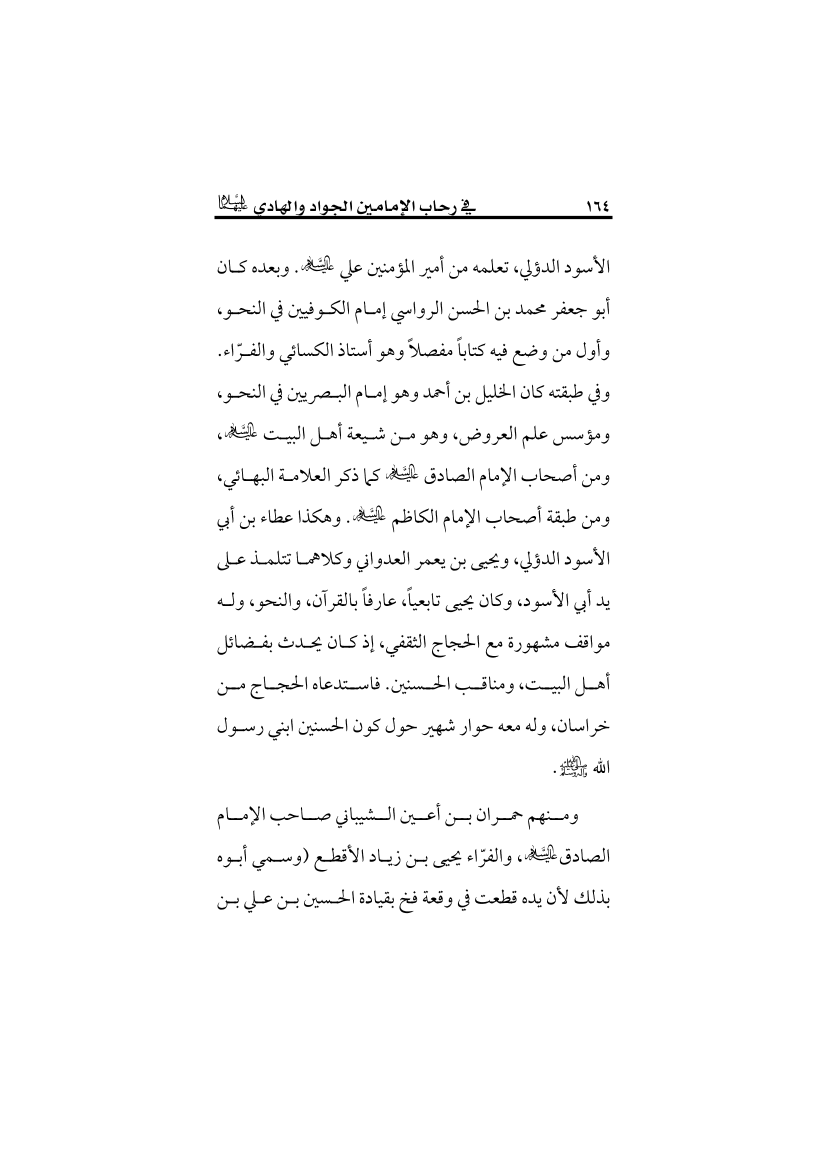 ١٦٤ في رحاب الإمامين الجواد والهادي عليهما السلام

الأسود الدؤلي، تعلمه من أمير المؤمنين علي عليه السلام. وبعده كان أبو جعفر محمد بن الحسن الرواسي إمام الكوفيين في النحو، وأول من وضع فيه كتاباً مفصلاً وهو أستاذ الكسائي والفرّاء. وفي طبقته كان الخليل بن أحمد وهو إمام البصريين في النحو، ومؤسس علم العروض، وهو من شيعة أهل البيت عليهم السلام، ومن أصحاب الإمام الصادق عليه السلام كما ذكر العلامة البهائي، ومن طبقة أصحاب الإمام الكاظم عليه السلام. وهكذا عطاء بن أبي الأسود الدؤلي، ويحيى بن يعمر العدواني وكلاهما تتلمذ على يد أبي الأسود، وكان يحيى تابعياً، عارفاً بالقرآن، والنحو، وله مواقف مشهورة مع الحجاج الثقفي، إذ كان يحدث بفضائل أهل البيت، ومناقب الحسنين. فاستدعاه الحجاج من خراسان، وله معه حوار شهير حول كون الحسنين ابني رسول الله صلى الله عليه وآله.

ومنهم حمران بن أعين الشيباني صاحب الإمام الصادق عليه السلام، والفرّاء يحيى بن زياد الأقطع (وسمي أبوه بذلك لأن يده قطعت في وقعة فخ بقيادة الحسين بن علي بن